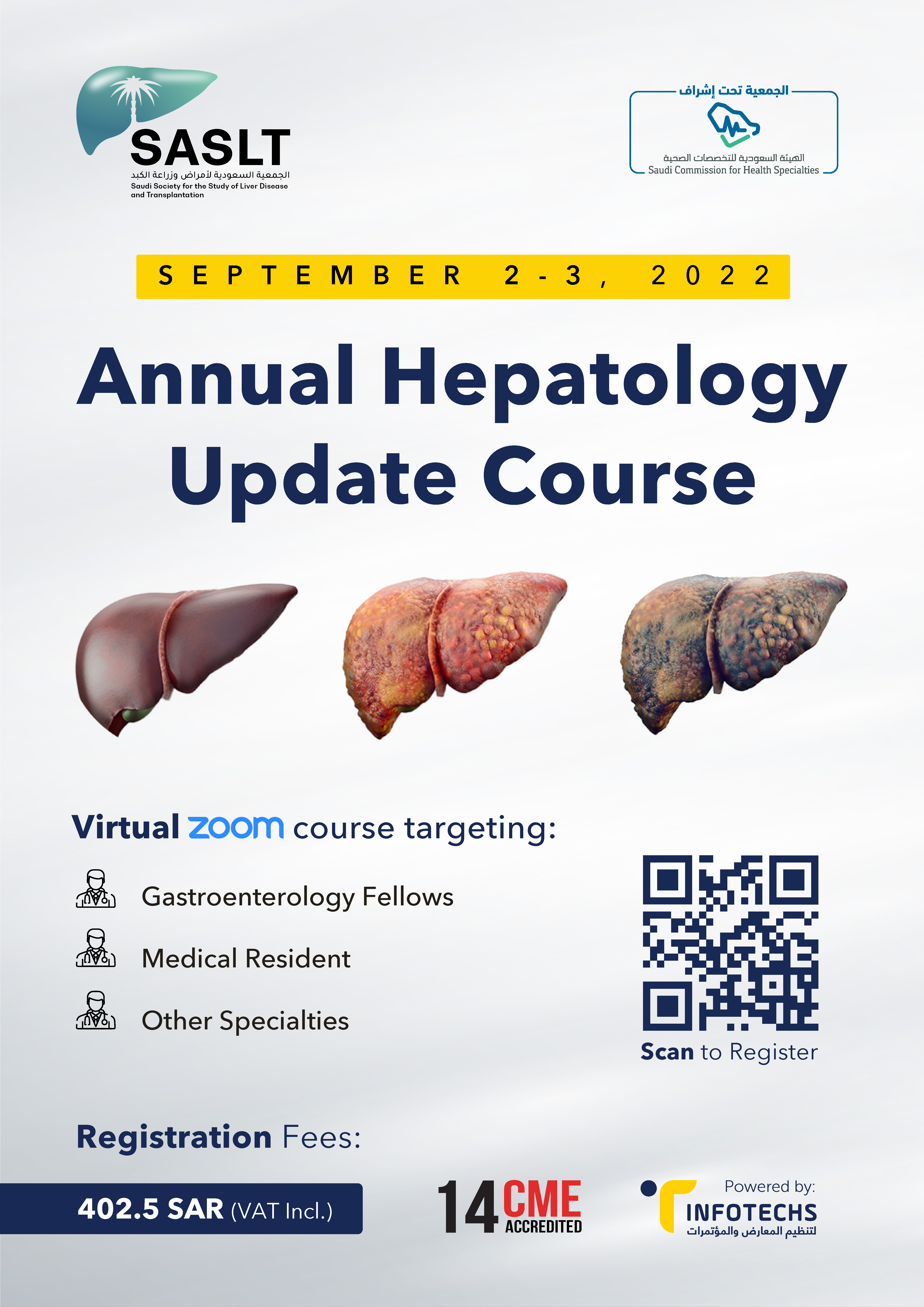 SASLT
الجمعية السعودية لأمراض وزراعة الكبد
Saudi Society for the Study of Liver Disease and Transplantation

الجمعية تحت إشراف
الهيئة السعودية للتخصصات الصحية
Saudi Commission for Health Specialties

SEPTEMBER 2-3, 2022

Annual Hepatology Update Course

Virtual zoom course targeting:

Gastroenterology Fellows

Medical Resident

Other Specialties

Scan to Register

Registration Fees:

402.5 SAR (VAT Incl.)

14 CME ACCREDITED

Powered by:
INFOTECHS
لتنظيم المعارض والمؤتمرات